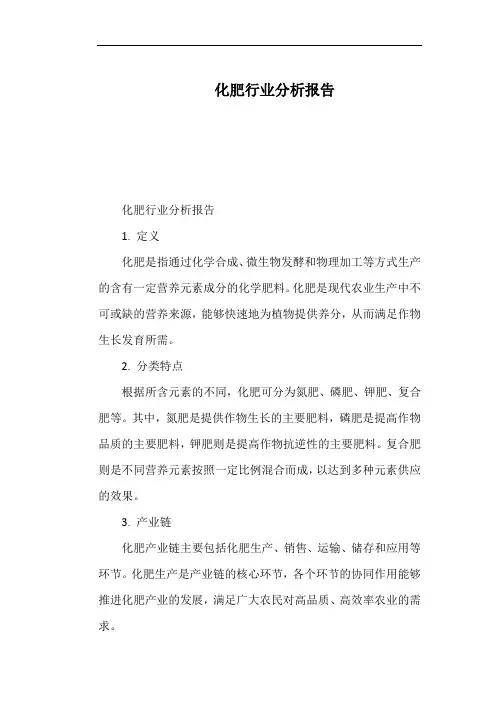 化肥行业分析报告

化肥行业分析报告

1. 定义

化肥是指通过化学合成、微生物发酵和物理加工等方式生产的含有一定营养元素成分的化学肥料。化肥是现代农业生产中不可或缺的营养来源，能够快速地为植物提供养分，从而满足作物生长发育所需。

2. 分类特点

根据所含元素的不同，化肥可分为氮肥、磷肥、钾肥、复合肥等。其中，氮肥是提供作物生长的主要肥料，磷肥是提高作物品质的主要肥料，钾肥则是提高作物抗逆性的主要肥料。复合肥则是不同营养元素按照一定比例混合而成，以达到多种元素供应的效果。

3. 产业链

化肥产业链主要包括化肥生产、销售、运输、储存和应用等环节。化肥生产是产业链的核心环节，各个环节的协同作用能够推进化肥产业的发展，满足广大农民对高品质、高效率农业的需求。